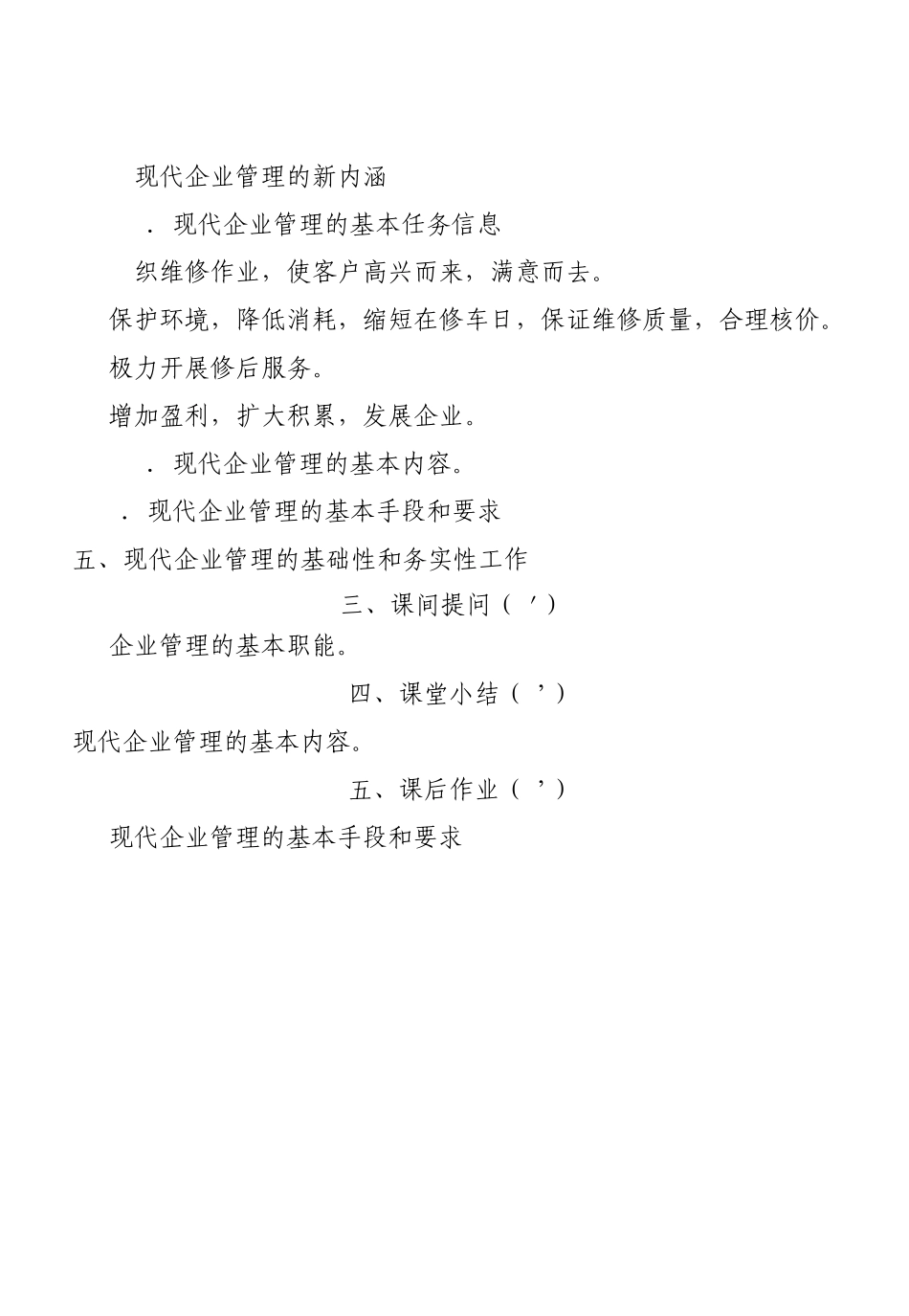 现代企业管理的新内涵

．现代企业管理的基本任务信息

织维修作业，使客户高兴而来，满意而去。

保护环境，降低消耗，缩短在修车日，保证维修质量，合理核价。

极力开展修后服务。

增加盈利，扩大积累，发展企业。

．现代企业管理的基本内容。

．现代企业管理的基本手段和要求

五、现代企业管理的基础性和务实性工作

三、课间提问（ ′）

企业管理的基本职能。

四、课堂小结（ ’）

现代企业管理的基本内容。

五、课后作业（ ’）

现代企业管理的基本手段和要求